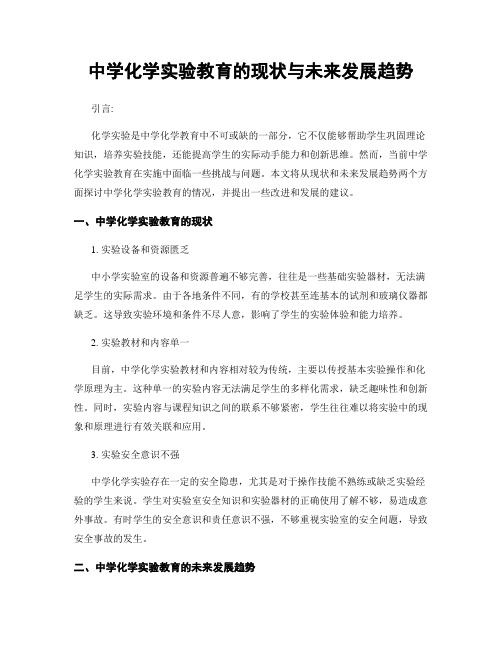 中学化学实验教育的现状与未来发展趋势

引言:

化学实验是中学化学教育中不可或缺的一部分，它不仅能够帮助学生巩固理论知识，培养实验技能，还能提高学生的实际动手能力和创新思维。然而，当前中学化学实验教育在实施中面临一些挑战与问题。本文将从现状和未来发展趋势两个方面探讨中学化学实验教育的情况，并提出一些改进和发展的建议。

一、中学化学实验教育的现状

1. 实验设备和资源匮乏

中小学实验室的设备和资源普遍不够完善，往往是一些基础实验器材，无法满足学生的实际需求。由于各地条件不同，有的学校甚至连基本的试剂和玻璃仪器都缺乏。这导致实验环境和条件不尽人意，影响了学生的实验体验和能力培养。

2. 实验教材和内容单一

目前，中学化学实验教材和内容相对较为传统，主要以传授基本实验操作和化学原理为主。这种单一的实验内容无法满足学生的多样化需求，缺乏趣味性和创新性。同时，实验内容与课程知识之间的联系不够紧密，学生往往难以将实验中的现象和原理进行有效关联和应用。

3. 实验安全意识不强

中学化学实验存在一定的安全隐患，尤其是对于操作技能不熟练或缺乏实验经验的学生来说。学生对实验室安全知识和实验器材的正确使用了解不够，易造成意外事故。有时学生的安全意识和责任意识不强，不够重视实验室的安全问题，导致安全事故的发生。

二、中学化学实验教育的未来发展趋势